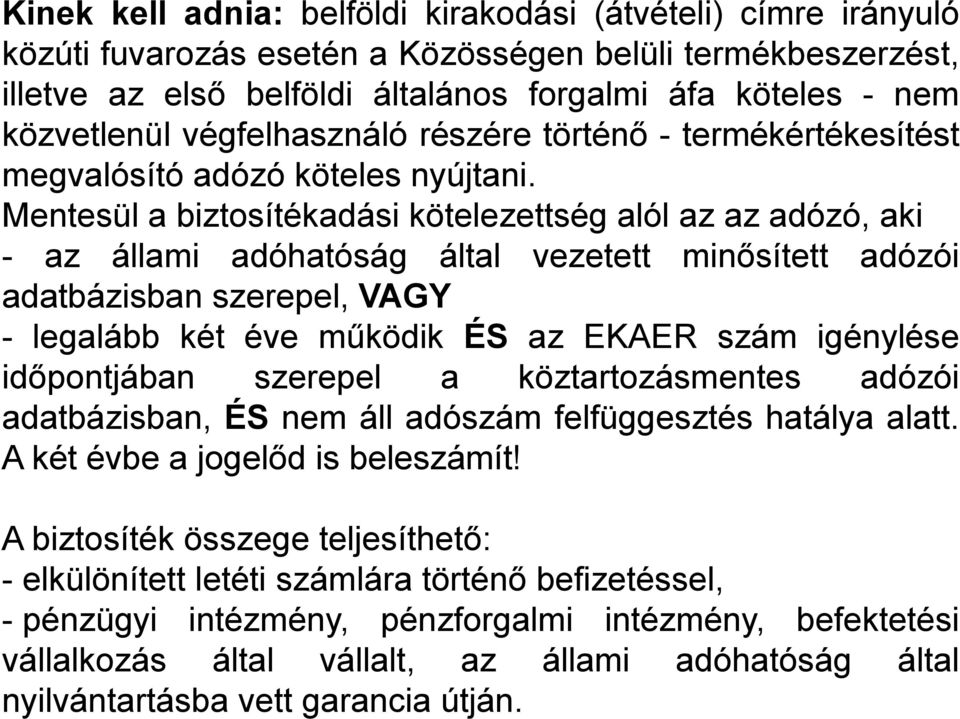 Kinek kell adnia: belföldi kirakodási (átvételi) címre irányuló közúti fuvarozás esetén a Közösségen belüli termékbeszerzést, illetve az első belföldi általános forgalmi áfa köteles - nem közvetlenül végfelhasználó részére történő - termékértékesítést megvalósító adózó köteles nyújtani.
Mentesül a biztosítékadási kötelezettség alól az az adózó, aki
- az állami adóhatóság által vezetett minősített adózói adatbázisban szerepel, VAGY
- legalább két éve működik ÉS az EKAER szám igénylése időpontjában szerepel a köztartozásmentes adózói adatbázisban, ÉS nem áll adószám felfüggesztés hatálya alatt. A két évbe a jogelőd is beleszámít!

A biztosíték összege teljesíthető:
- elkülönített letéti számlára történő befizetéssel,
- pénzügyi intézmény, pénzforgalmi intézmény, befektetési vállalkozás által vállalt, az állami adóhatóság által nyilvántartásba vett garancia útján.